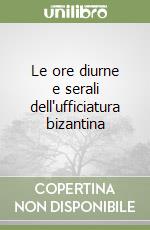 unilibro

Le ore diurne e serali dell'ufficiatura bizantina

COPERTINA NON DISPONIBILE